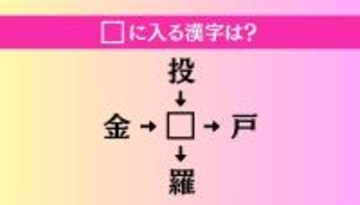 □に入る漢字は?

投
↓
金 → □ → 戸
↓
羅